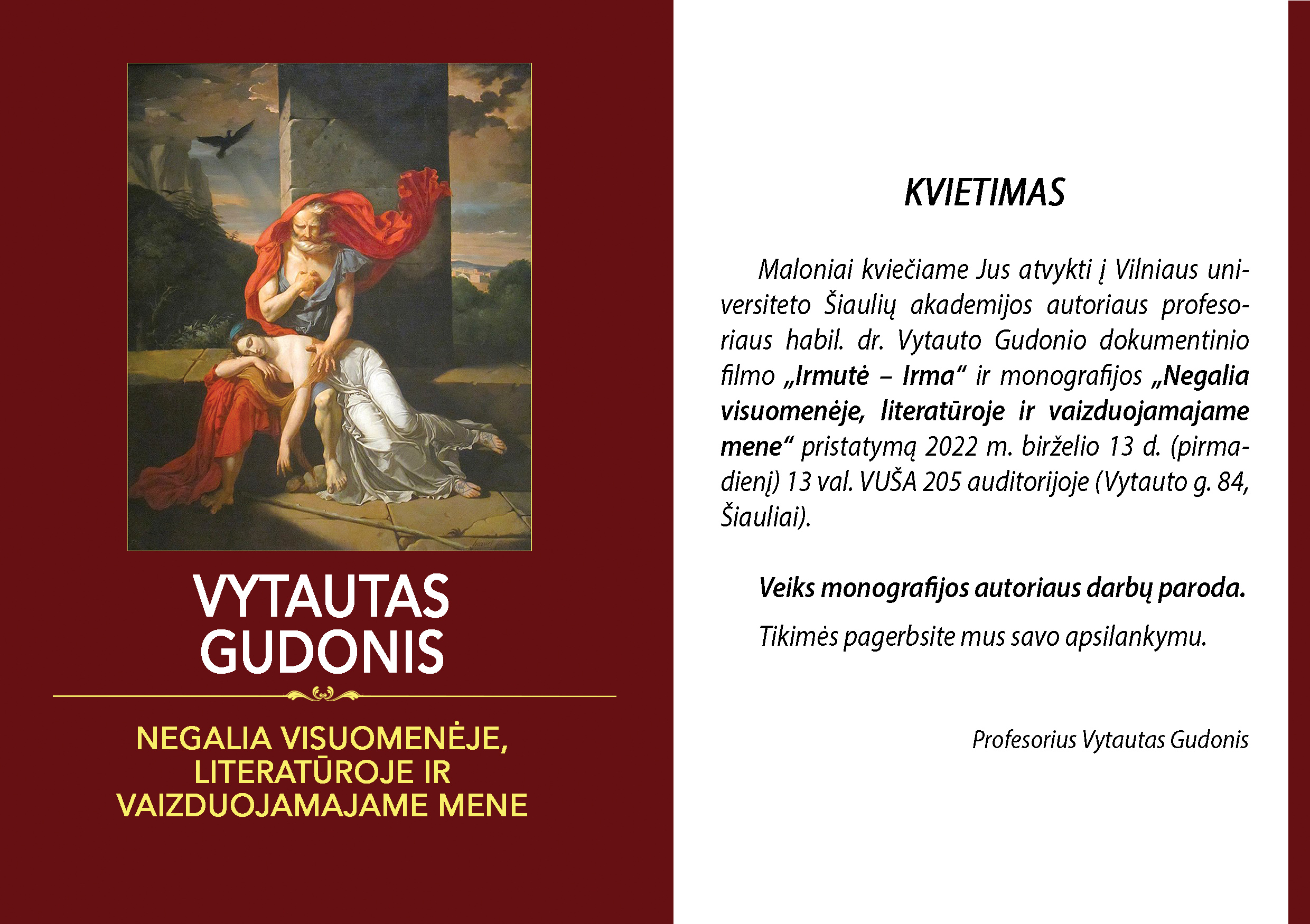 VYTAUTAS GUDONIS

NEGALIA VISUOMENĖJE, LITERATŪROJE IR VAIZDUOJAMAJAME MENE

KVIETIMAS

Maloniai kviečiame Jus atvykti į Vilniaus universiteto Šiaulių akademijos autoriaus profesoriaus habil. dr. Vytauto Gudonio dokumentinio filmo „Irmutė – Irma“ ir monografijos „Negalia visuomenėje, literatūroje ir vaizduojamajame mene“ pristatymą 2022 m. birželio 13 d. (pirmadienį) 13 val. VUŠA 205 auditorijoje (Vytauto g. 84, Šiauliai).

Veiks monografijos autoriaus darbų paroda.

Tikimės pagerbsite mus savo apsilankymu.

Profesorius Vytautas Gudonis